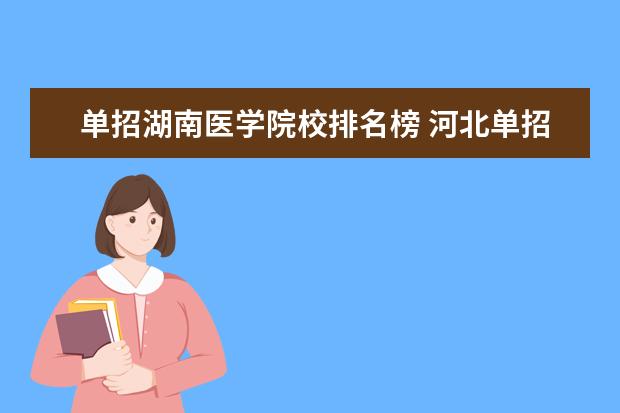 单招湖南医学院校排名榜 河北单招